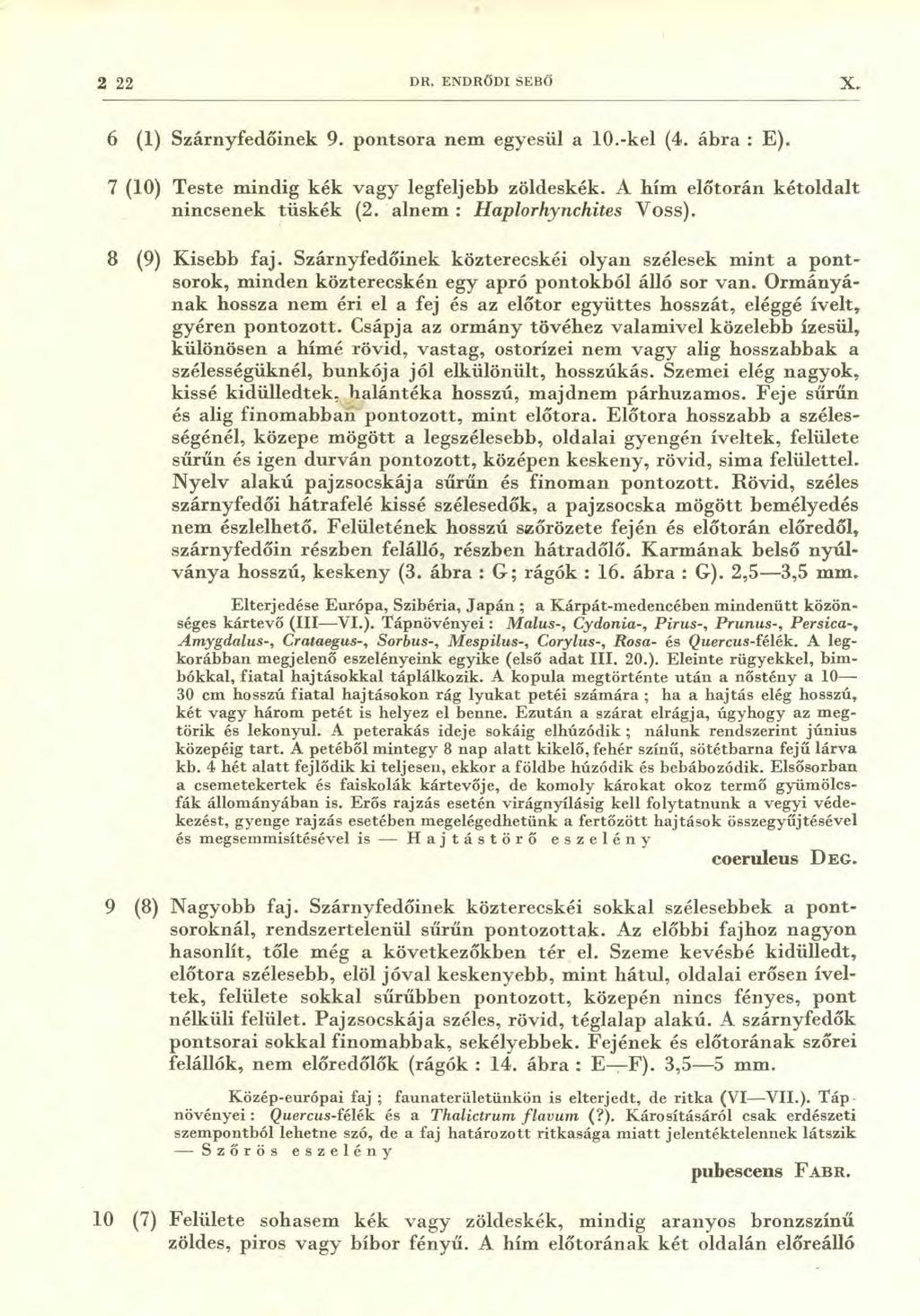 2 22 DR. ENDRŐDI SEBŐ X.

6 (1) Szárnyfedőinek 9. pontsora nem egyesül a 10.-kel (4. ábra : E).

7 (10) Teste mindig kék vagy legfeljebb zöldeskék. A hím előtorán kétoldalt nincsenek tüskék (2. alnem : Haplorhynchites Voss).

8 (9) Kisebb faj. Szárnyfedőinek közterecskéi olyan szélesek mint a pontsorok, minden közterecskén egy apró pontokból álló sor van. Ormányának hossza nem éri el a fej és az előtor együttes hosszát, eléggé ívelt, gyéren pontozott. Csápja az ormány tövéhez valamivel közelebb ízesül, különösen a hímé rövid, vastag, ostorízei nem vagy alig hosszabbak a szélességüknél, bunkója jól elkülönült, hosszúkás. Szemei elég nagyok, kissé kidülledtek, halántéka hosszú, majdnem párhuzamos. Feje sűrűn és alig finomabban pontozott, mint előtora. Előtora hosszabb a szélességénél, közepe mögött a legszélesebb, oldalai gyengén íveltek, felülete sűrűn és igen durván pontozott, középen keskeny, rövid, sima felülettel. Nyelv alakú pajzsocskája sűrűn és finoman pontozott. Rövid, széles szárnyfedői hátrafelé kissé szélesedők, a pajzsocska mögött bemélyedés nem észlelhető. Felületének hosszú szőrözete fején és előtorán előredől, szárnyfedőin részben felálló, részben hátradőlő. Karmának belső nyúlványa hosszú, keskeny (3. ábra : G; rágók : 16. ábra : G). 2,5—3,5 mm.

Elterjedése Európa, Szibéria, Japán ; a Kárpát-medencében mindenütt közönséges kártevő (III—VI.). Tápnövényei : Malus-, Cydonia-, Pirus-, Prunus-, Persica-, Amygdalus-, Crataegus-, Sorbus-, Mespilus-, Corylus-, Rosa- és Quercus-félék. A legkorábban megjelenő eszelényeink egyike (első adat III. 20.). Eleinte rügyekkel, bimbókkal, fiatal hajtásokkal táplálkozik. A kopula megtörténte után a nőstény a 10—30 cm hosszú fiatal hajtásokon rág lyukat petéi számára ; ha a hajtás elég hosszú, két vagy három petét is helyez el benne. Ezután a szárat elrágja, úgyhogy az megtörik és lekonyul. A peterakás ideje sokáig elhúzódik ; nálunk rendszerint június közepéig tart. A petéből mintegy 8 nap alatt kikelő, fehér színű, sötétbarna fejű lárva kb. 4 hét alatt fejlődik ki teljesen, ekkor a földbe húzódik és bebábozódik. Elsősorban a csemetekertek és faiskolák kártevője, de komoly károkat okoz termő gyümölcsfák állományában is. Erős rajzás esetén virágnyílásig kell folytatnunk a vegyi védekezést, gyenge rajzás esetében megelégedhetünk a fertőzött hajtások összegyűjtésével és megsemmisítésével is — Hajtástörő eszelény

coeruleus DEG.

9 (8) Nagyobb faj. Szárnyfedőinek közterecskéi sokkal szélesebbek a pontsoroknál, rendszertelenül sűrűn pontozottak. Az előbbi fajhoz nagyon hasonlít, tőle még a következőkben tér el. Szeme kevésbé kidülledt, előtora szélesebb, elöl jóval keskenyebb, mint hátul, oldalai erősen íveltek, felülete sokkal sűrűbben pontozott, közepén nincs fényes, pont nélküli felület. Pajzsocskája széles, rövid, téglalap alakú. A szárnyfedők pontsorai sokkal finomabbak, sekélyebbek. Fejének és előtorának szőrei felállók, nem előredőlők (rágók : 14. ábra : E—F). 3,5—5 mm.

Közép-európai faj ; faunaterületünkön is elterjedt, de ritka (VI—VII.). Tápnövényei : Quercus-félék és a Thalictrum flavum (?). Károsításáról csak erdészeti szempontból lehetne szó, de a faj határozott ritkasága miatt jelentéktelennek látszik — Szőrös eszelény

pubescens FABR.

10 (7) Felülete sohasem kék vagy zöldeskék, mindig aranyos bronzszínű zöldes, piros vagy bíbor fényű. A hím előtorának két oldalán előreálló